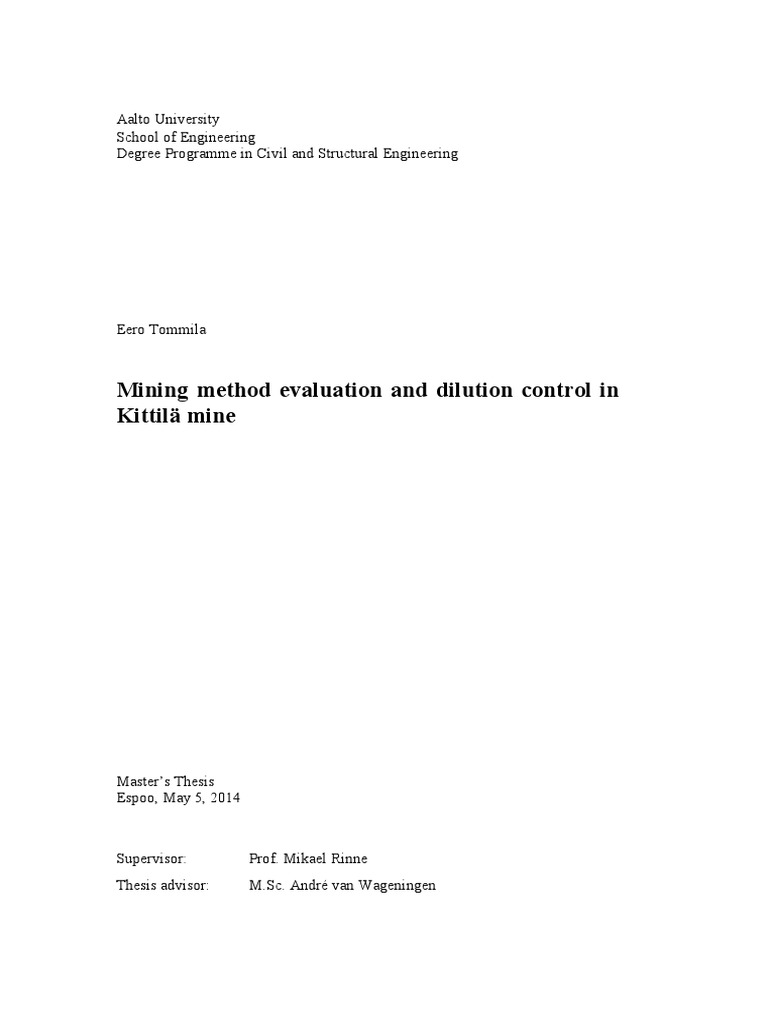 Aalto University
School of Engineering
Degree Programme in Civil and Structural Engineering

Eero Tommila

Mining method evaluation and dilution control in Kittilä mine

Master's Thesis
Espoo, May 5, 2014

Supervisor: Prof. Mikael Rinne
Thesis advisor: M.Sc. André van Wageningen